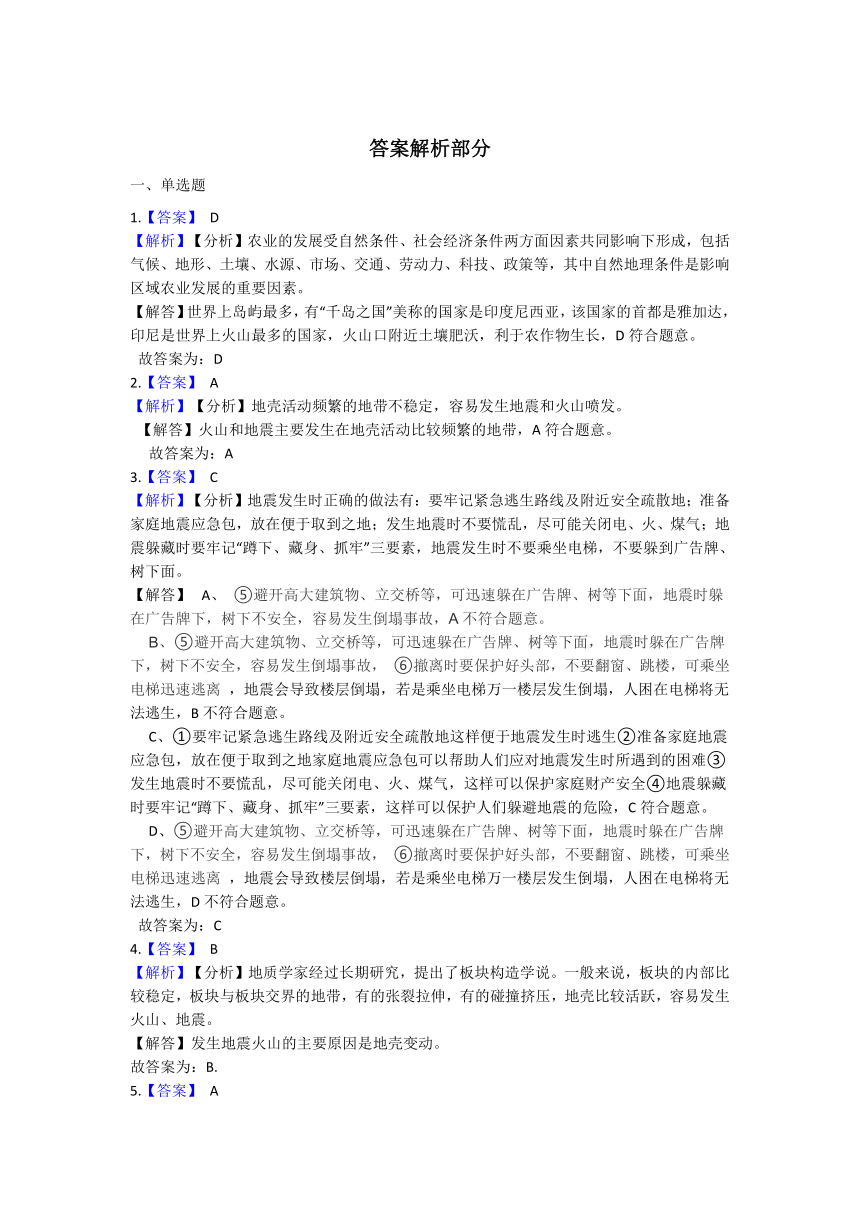 答案解析部分

一、单选题

1.【答案】 D

【解析】【分析】农业的发展受自然条件、社会经济条件两方面因素共同影响下形成，包括气候、地形、土壤、水源、市场、交通、劳动力、科技、政策等，其中自然地理条件是影响区域农业发展的重要因素。

【解答】世界上岛屿最多，有“千岛之国”美称的国家是印度尼西亚，该国家的首都是雅加达，印尼是世界上火山最多的国家，火山口附近土壤肥沃，利于农作物生长，D 符合题意。

故答案为：D

2.【答案】 A

【解析】【分析】地壳活动频繁的地带不稳定，容易发生地震和火山喷发。

【解答】火山和地震主要发生在地壳活动比较频繁的地带，A 符合题意。

故答案为：A

3.【答案】 C

【解析】【分析】地震发生时正确的做法有：要牢记紧急逃生路线及附近安全疏散地；准备家庭地震应急包，放在便于取到之地；发生地震时不要慌乱，尽可能关闭电、火、煤气；地震躲藏时要牢记“蹲下、藏身、抓牢”三要素，地震发生时不要乘坐电梯，不要躲到广告牌、树下面。

【解答】 A、 ⑤避开高大建筑物、立交桥等，可迅速躲在广告牌、树等下面，地震时躲在广告牌下，树下不安全，容易发生倒塌事故，A 不符合题意。

B、⑤避开高大建筑物、立交桥等，可迅速躲在广告牌、树等下面，地震时躲在广告牌下，树下不安全，容易发生倒塌事故， ⑥撤离时要保护好头部，不要翻窗、跳楼，可乘坐电梯迅速逃离 ，地震会导致楼层倒塌，若是乘坐电梯万一楼层发生倒塌，人困在电梯将无法逃生，B 不符合题意。

C、①要牢记紧急逃生路线及附近安全疏散地这样便于地震发生时逃生②准备家庭地震应急包，放在便于取到之地家庭地震应急包可以帮助人们应对地震发生时所遇到的困难③发生地震时不要慌乱，尽可能关闭电、火、煤气，这样可以保护家庭财产安全④地震躲藏时要牢记“蹲下、藏身、抓牢”三要素，这样可以保护人们躲避地震的危险，C 符合题意。

D、⑤避开高大建筑物、立交桥等，可迅速躲在广告牌、树等下面，地震时躲在广告牌下，树下不安全，容易发生倒塌事故， ⑥撤离时要保护好头部，不要翻窗、跳楼，可乘坐电梯迅速逃离 ，地震会导致楼层倒塌，若是乘坐电梯万一楼层发生倒塌，人困在电梯将无法逃生，D 不符合题意。

故答案为：C

4.【答案】 B

【解析】【分析】地质学家经过长期研究，提出了板块构造学说。一般来说，板块的内部比较稳定，板块与板块交界的地带，有的张裂拉伸，有的碰撞挤压，地壳比较活跃，容易发生火山、地震。

【解答】发生地震火山的主要原因是地壳变动。

故答案为：B.

5.【答案】 A